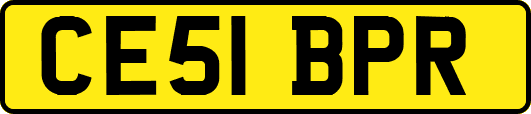 CE51 BPR